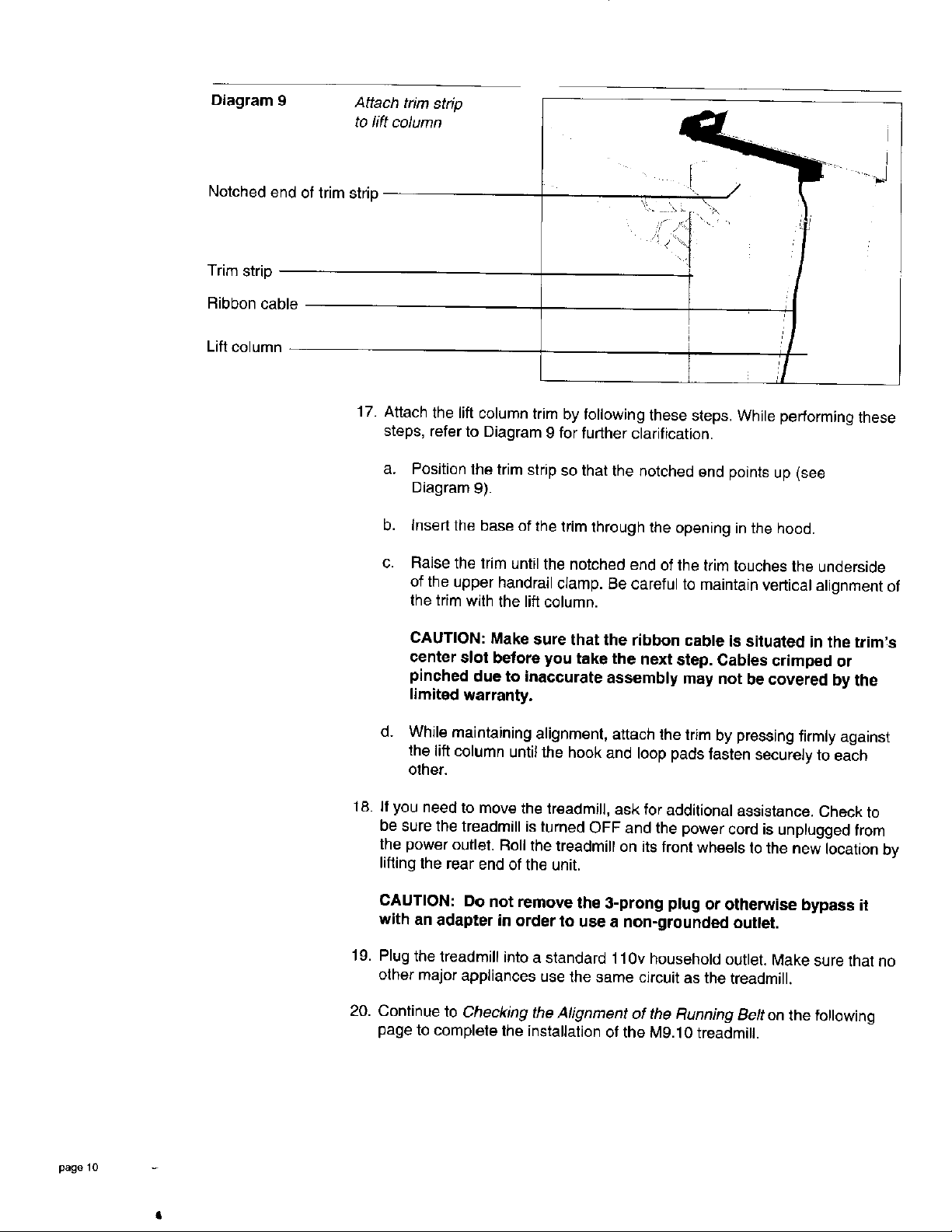 Diagram 9

Attach trim strip to lift column

Notched end of trim strip

Trim strip

Ribbon cable

Lift column

17. Attach the lift column trim by following these steps. While performing these steps, refer to Diagram 9 for further clarification.

a. Position the trim strip so that the notched end points up (see Diagram 9).

b. Insert the base of the trim through the opening in the hood.

c. Raise the trim until the notched end of the trim touches the underside of the upper handrail clamp. Be careful to maintain vertical alignment of the trim with the lift column.

CAUTION: Make sure that the ribbon cable is situated in the trim's center slot before you take the next step. Cables crimped or pinched due to inaccurate assembly may not be covered by the limited warranty.

d. While maintaining alignment, attach the trim by pressing firmly against the lift column until the hook and loop pads fasten securely to each other.

18. If you need to move the treadmill, ask for additional assistance. Check to be sure the treadmill is turned OFF and the power cord is unplugged from the power outlet. Roll the treadmill on its front wheels to the new location by lifting the rear end of the unit.

CAUTION: Do not remove the 3-prong plug or otherwise bypass it with an adapter in order to use a non-grounded outlet.

19. Plug the treadmill into a standard 110v household outlet. Make sure that no other major appliances use the same circuit as the treadmill.

20. Continue to Checking the Alignment of the Running Belt on the following page to complete the installation of the M9.10 treadmill.

page 10